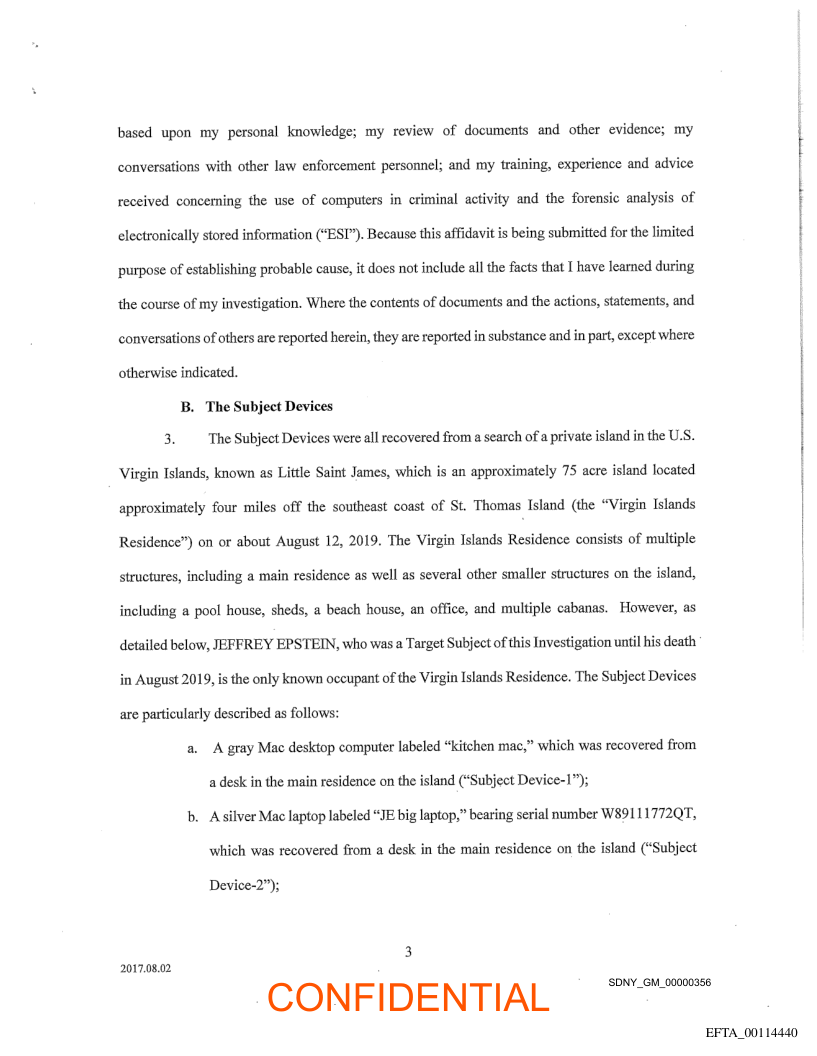 based upon my personal knowledge; my review of documents and other evidence; my conversations with other law enforcement personnel; and my training, experience and advice received concerning the use of computers in criminal activity and the forensic analysis of electronically stored information ("ESI"). Because this affidavit is being submitted for the limited purpose of establishing probable cause, it does not include all the facts that I have learned during the course of my investigation. Where the contents of documents and the actions, statements, and conversations of others are reported herein, they are reported in substance and in part, except where otherwise indicated.

B. The Subject Devices

3. The Subject Devices were all recovered from a search of a private island in the U.S. Virgin Islands, known as Little Saint James, which is an approximately 75 acre island located approximately four miles off the southeast coast of St. Thomas Island (the "Virgin Islands Residence") on or about August 12, 2019. The Virgin Islands Residence consists of multiple structures, including a main residence as well as several other smaller structures on the island, including a pool house, sheds, a beach house, an office, and multiple cabanas. However, as detailed below, JEFFREY EPSTEIN, who was a Target Subject of this Investigation until his death in August 2019, is the only known occupant of the Virgin Islands Residence. The Subject Devices are particularly described as follows:

a. A gray Mac desktop computer labeled "kitchen mac," which was recovered from a desk in the main residence on the island ("Subject Device-1");

b. A silver Mac laptop labeled "JE big laptop," bearing serial number W89111772QT, which was recovered from a desk in the main residence on the island ("Subject Device-2");

3

2017.08.02

CONFIDENTIAL

SDNY_GM_00000356

EFTA_00114440